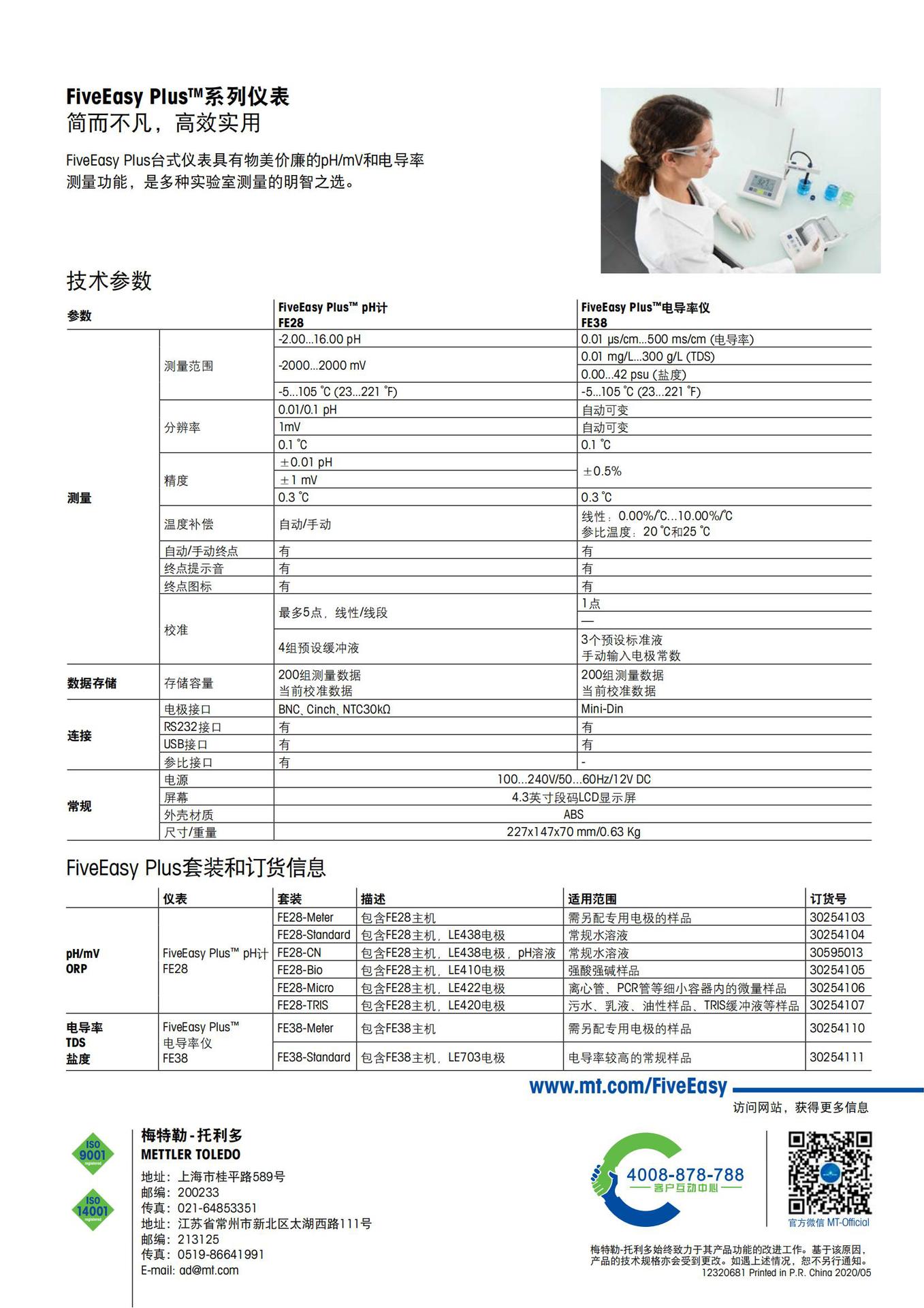 FiveEasy Plus™系列仪表
简而不凡，高效实用

FiveEasy Plus台式仪表具有物美价廉的pH/mV和电导率测量功能，是多种实验室测量的明智之选。

技术参数

| 参数 | | FiveEasy Plus™ pH计 FE28 | FiveEasy Plus™电导率仪 FE38 |
|---|---|---|---|
| 测量 | 测量范围 | -2.00...16.00 pH | 0.01 μs/cm...500 ms/cm (电导率) |
| | | -2000...2000 mV | 0.01 mg/L...300 g/L (TDS) |
| | | | 0.00...42 psu (盐度) |
| | | -5...105 ℃ (23...221 ℉) | -5...105 ℃ (23...221 ℉) |
| | 分辨率 | 0.01/0.1 pH | 自动可变 |
| | | 1mV | 自动可变 |
| | | 0.1 ℃ | 0.1 ℃ |
| | 精度 | ±0.01 pH | ±0.5% |
| | | ±1 mV | |
| | | 0.3 ℃ | 0.3 ℃ |
| | 温度补偿 | 自动/手动 | 线性：0.00%/℃...10.00%/℃ 参比温度：20 ℃和25 ℃ |
| | 自动/手动终点 | 有 | 有 |
| | 终点提示音 | 有 | 有 |
| | 终点图标 | 有 | 有 |
| | 校准 | 最多5点，线性/线段 | 1点 |
| | | | — |
| | | 4组预设缓冲液 | 3个预设标准液 手动输入电极常数 |
| 数据存储 | 存储容量 | 200组测量数据 当前校准数据 | 200组测量数据 当前校准数据 |
| 连接 | 电极接口 | BNC、Cinch、NTC30kΩ | Mini-Din |
| | RS232接口 | 有 | 有 |
| | USB接口 | 有 | 有 |
| | 参比接口 | 有 | - |
| 常规 | 电源 | 100...240V/50...60Hz/12V DC | |
| | 屏幕 | 4.3英寸段码LCD显示屏 | |
| | 外壳材质 | ABS | |
| | 尺寸/重量 | 227x147x70 mm/0.63 Kg | |

FiveEasy Plus套装和订货信息

| | 仪表 | 套装 | 描述 | 适用范围 | 订货号 |
|---|---|---|---|---|---|
| pH/mV ORP | FiveEasy Plus™ pH计 FE28 | FE28-Meter | 包含FE28主机 | 需另配专用电极的样品 | 30254103 |
| | | FE28-Standard | 包含FE28主机，LE438电极 | 常规水溶液 | 30254104 |
| | | FE28-CN | 包含FE28主机，LE438电极，pH溶液 | 常规水溶液 | 30595013 |
| | | FE28-Bio | 包含FE28主机，LE410电极 | 强酸强碱样品 | 30254105 |
| | | FE28-Micro | 包含FE28主机，LE422电极 | 离心管、PCR管等细小容器内的微量样品 | 30254106 |
| | | FE28-TRIS | 包含FE28主机，LE420电极 | 污水、乳液、油性样品、TRIS缓冲液等样品 | 30254107 |
| 电导率 TDS 盐度 | FiveEasy Plus™ 电导率仪 FE38 | FE38-Meter | 包含FE38主机 | 需另配专用电极的样品 | 30254110 |
| | | FE38-Standard | 包含FE38主机，LE703电极 | 电导率较高的常规样品 | 30254111 |

www.mt.com/FiveEasy
访问网站，获得更多信息

ISO 9001 registered
ISO 14001 registered

梅特勒-托利多
METTLER TOLEDO
地址：上海市桂平路589号
邮编：200233
传真：021-64853351
地址：江苏省常州市新北区太湖西路111号
邮编：213125
传真：0519-86641991
E-mail: ad@mt.com

4008-878-788
客户互动中心

官方微信 MT-Official

梅特勒-托利多始终致力于其产品功能的改进工作。基于该原因，产品的技术规格亦会受到更改。如遇上述情况，恕不另行通知。
12320681 Printed in P.R. China 2020/05